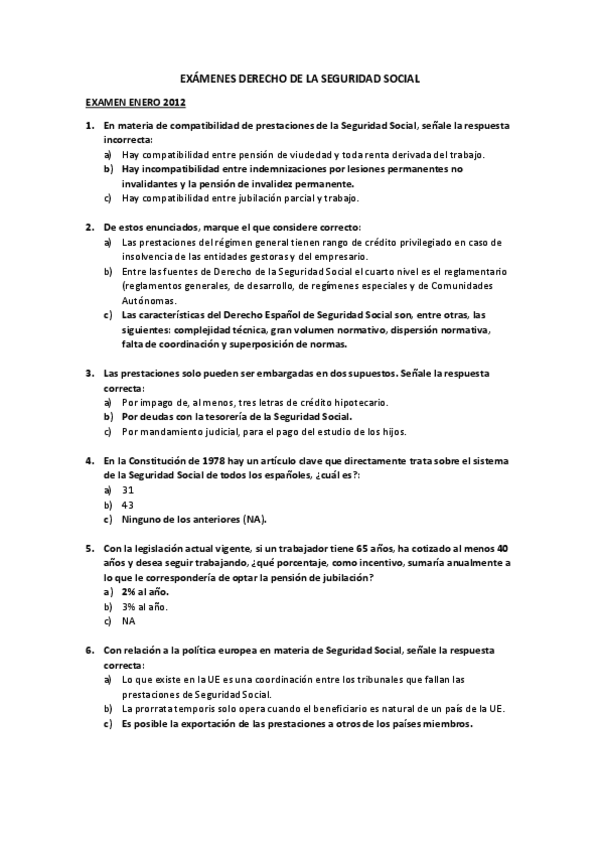 EXÁMENES DERECHO DE LA SEGURIDAD SOCIAL

EXAMEN ENERO 2012

1. En materia de compatibilidad de prestaciones de la Seguridad Social, señale la respuesta incorrecta:
a) Hay compatibilidad entre pensión de viudedad y toda renta derivada del trabajo.
b) Hay incompatibilidad entre indemnizaciones por lesiones permanentes no invalidantes y la pensión de invalidez permanente.
c) Hay compatibilidad entre jubilación parcial y trabajo.

2. De estos enunciados, marque el que considere correcto:
a) Las prestaciones del régimen general tienen rango de crédito privilegiado en caso de insolvencia de las entidades gestoras y del empresario.
b) Entre las fuentes de Derecho de la Seguridad Social el cuarto nivel es el reglamentario (reglamentos generales, de desarrollo, de regímenes especiales y de Comunidades Autónomas.
c) Las características del Derecho Español de Seguridad Social son, entre otras, las siguientes: complejidad técnica, gran volumen normativo, dispersión normativa, falta de coordinación y superposición de normas.

3. Las prestaciones solo pueden ser embargadas en dos supuestos. Señale la respuesta correcta:
a) Por impago de, al menos, tres letras de crédito hipotecario.
b) Por deudas con la tesorería de la Seguridad Social.
c) Por mandamiento judicial, para el pago del estudio de los hijos.

4. En la Constitución de 1978 hay un artículo clave que directamente trata sobre el sistema de la Seguridad Social de todos los españoles, ¿cuál es?:
a) 31
b) 43
c) Ninguno de los anteriores (NA).

5. Con la legislación actual vigente, si un trabajador tiene 65 años, ha cotizado al menos 40 años y desea seguir trabajando, ¿qué porcentaje, como incentivo, sumaría anualmente a lo que le correspondería de optar la pensión de jubilación?
a) 2% al año.
b) 3% al año.
c) NA

6. Con relación a la política europea en materia de Seguridad Social, señale la respuesta correcta:
a) Lo que existe en la UE es una coordinación entre los tribunales que fallan las prestaciones de Seguridad Social.
b) La prorrata temporis solo opera cuando el beneficiario es natural de un país de la UE.
c) Es posible la exportación de las prestaciones a otros de los países miembros.